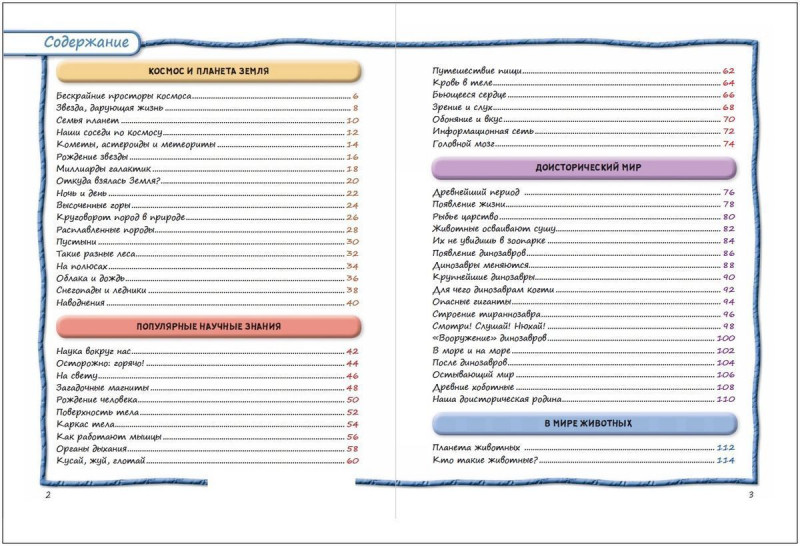 Содержание

КОСМОС И ПЛАНЕТА ЗЕМЛЯ

Бескрайние просторы космоса 6
Звезда, дарующая жизнь 8
Семья планет 10
Наши соседи по космосу 12
Кометы, астероиды и метеориты 14
Рождение звезды 16
Миллиарды галактик 18
Откуда взялась Земля? 20
Ночь и день 22
Высоченные горы 24
Круговорот пород в природе 26
Расплавленные породы 28
Пустыни 30
Такие разные леса 32
На полюсах 34
Облака и дождь 36
Снегопады и ледники 38
Наводнения 40

ПОПУЛЯРНЫЕ НАУЧНЫЕ ЗНАНИЯ

Наука вокруг нас 42
Осторожно: горячо! 44
На свету 46
Загадочные магниты 48
Рождение человека 50
Поверхность тела 52
Каркас тела 54
Как работают мышцы 56
Органы дыхания 58
Кусай, жуй, глотай 60

2

Путешествие пищи 62
Кровь в теле 64
Бьющееся сердце 66
Зрение и слух 68
Обоняние и вкус 70
Информационная сеть 72
Головной мозг 74

ДОИСТОРИЧЕСКИЙ МИР

Древнейший период 76
Появление жизни 78
Рыбье царство 80
Животные осваивают сушу 82
Их не увидишь в зоопарке 84
Появление динозавров 86
Динозавры меняются 88
Крупнейшие динозавры 90
Для чего динозаврам когти 92
Опасные гиганты 94
Строение тираннозавра 96
Смотри! Слушай! Нюхай! 98
«Вооружение» динозавров 100
В море и на море 102
После динозавров 104
Остывающий мир 106
Древние хоботные 108
Наша доисторическая родина 110

В МИРЕ ЖИВОТНЫХ

Планета животных 112
Кто такие животные? 114

3